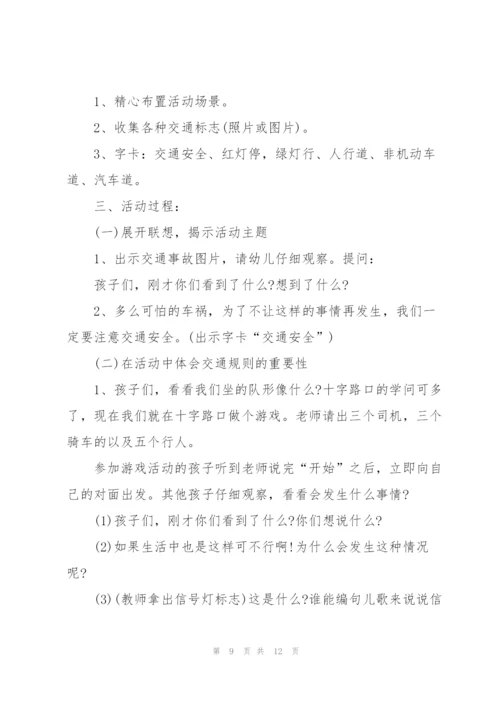 1、精心布置活动场景。

2、收集各种交通标志(照片或图片)。

3、字卡：交通安全、红灯停，绿灯行、人行道、非机动车道、汽车道。

三、活动过程：

(一)展开联想，揭示活动主题

1、出示交通事故图片，请幼儿仔细观察。提问：

孩子们，刚才你们看到了什么?想到了什么?

2、多么可怕的车祸，为了不让这样的事情再发生，我们一定要注意交通安全。(出示字卡“交通安全”)

(二)在活动中体会交通规则的重要性

1、孩子们，看看我们坐的队形像什么?十字路口的学问可多了，现在我们就在十字路口做个游戏。老师请出三个司机，三个骑车的以及五个行人。

参加游戏活动的孩子听到老师说完“开始”之后，立即向自己的对面出发。其他孩子仔细观察，看看会发生什么事情?

(1)孩子们，刚才你们看到了什么?你们想说什么?

(2)如果生活中也是这样可不行啊!为什么会发生这种情况呢?

(3)(教师拿出信号灯标志)这是什么?谁能编句儿歌来说说信

第 9 页 共 12 页